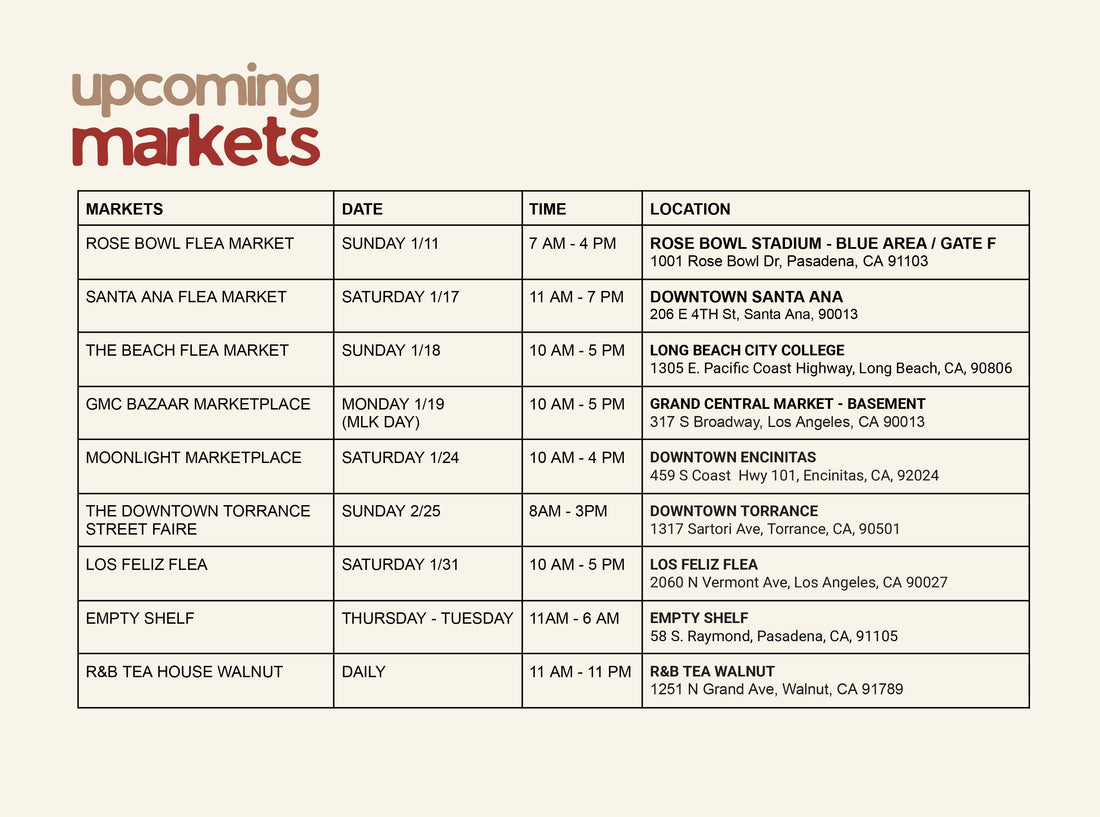 upcoming
markets

| MARKETS | DATE | TIME | LOCATION |
|---|---|---|---|
| ROSE BOWL FLEA MARKET | SUNDAY 1/11 | 7 AM - 4 PM | ROSE BOWL STADIUM - BLUE AREA / GATE F 1001 Rose Bowl Dr, Pasadena, CA 91103 |
| SANTA ANA FLEA MARKET | SATURDAY 1/17 | 11 AM - 7 PM | DOWNTOWN SANTA ANA 206 E 4TH St, Santa Ana, 90013 |
| THE BEACH FLEA MARKET | SUNDAY 1/18 | 10 AM - 5 PM | LONG BEACH CITY COLLEGE 1305 E. Pacific Coast Highway, Long Beach, CA, 90806 |
| GMC BAZAAR MARKETPLACE | MONDAY 1/19 (MLK DAY) | 10 AM - 5 PM | GRAND CENTRAL MARKET - BASEMENT 317 S Broadway, Los Angeles, CA 90013 |
| MOONLIGHT MARKETPLACE | SATURDAY 1/24 | 10 AM - 4 PM | DOWNTOWN ENCINITAS 459 S Coast Hwy 101, Encinitas, CA, 92024 |
| THE DOWNTOWN TORRANCE STREET FAIRE | SUNDAY 2/25 | 8AM - 3PM | DOWNTOWN TORRANCE 1317 Sartori Ave, Torrance, CA, 90501 |
| LOS FELIZ FLEA | SATURDAY 1/31 | 10 AM - 5 PM | LOS FELIZ FLEA 2060 N Vermont Ave, Los Angeles, CA 90027 |
| EMPTY SHELF | THURSDAY - TUESDAY | 11AM - 6 AM | EMPTY SHELF 58 S. Raymond, Pasadena, CA, 91105 |
| R&B TEA HOUSE WALNUT | DAILY | 11 AM - 11 PM | R&B TEA WALNUT 1251 N Grand Ave, Walnut, CA 91789 |